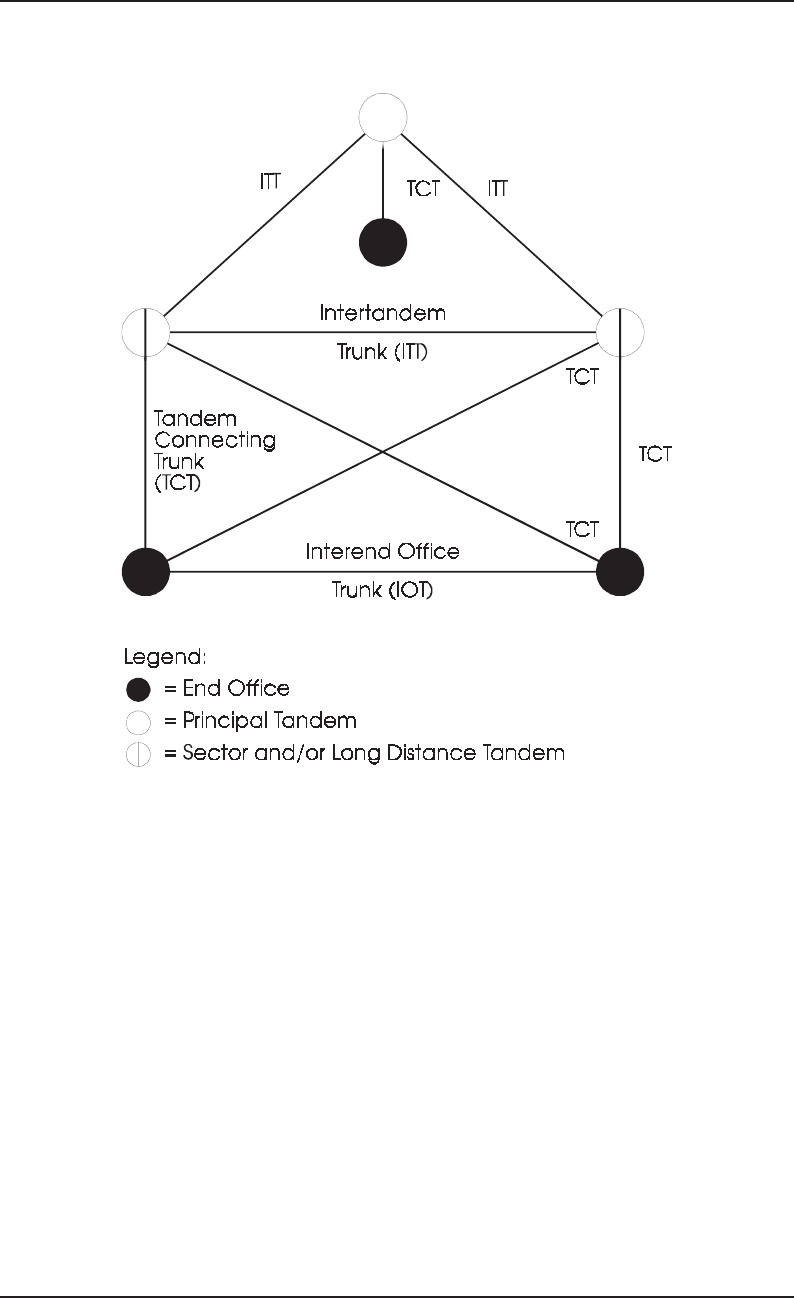 ITT

TCT

ITT

Intertandem

Trunk (ITT)

TCT

Tandem Connecting Trunk (TCT)

TCT

TCT

Interend Office

Trunk (IOT)

Legend:
= End Office
= Principal Tandem
= Sector and/or Long Distance Tandem